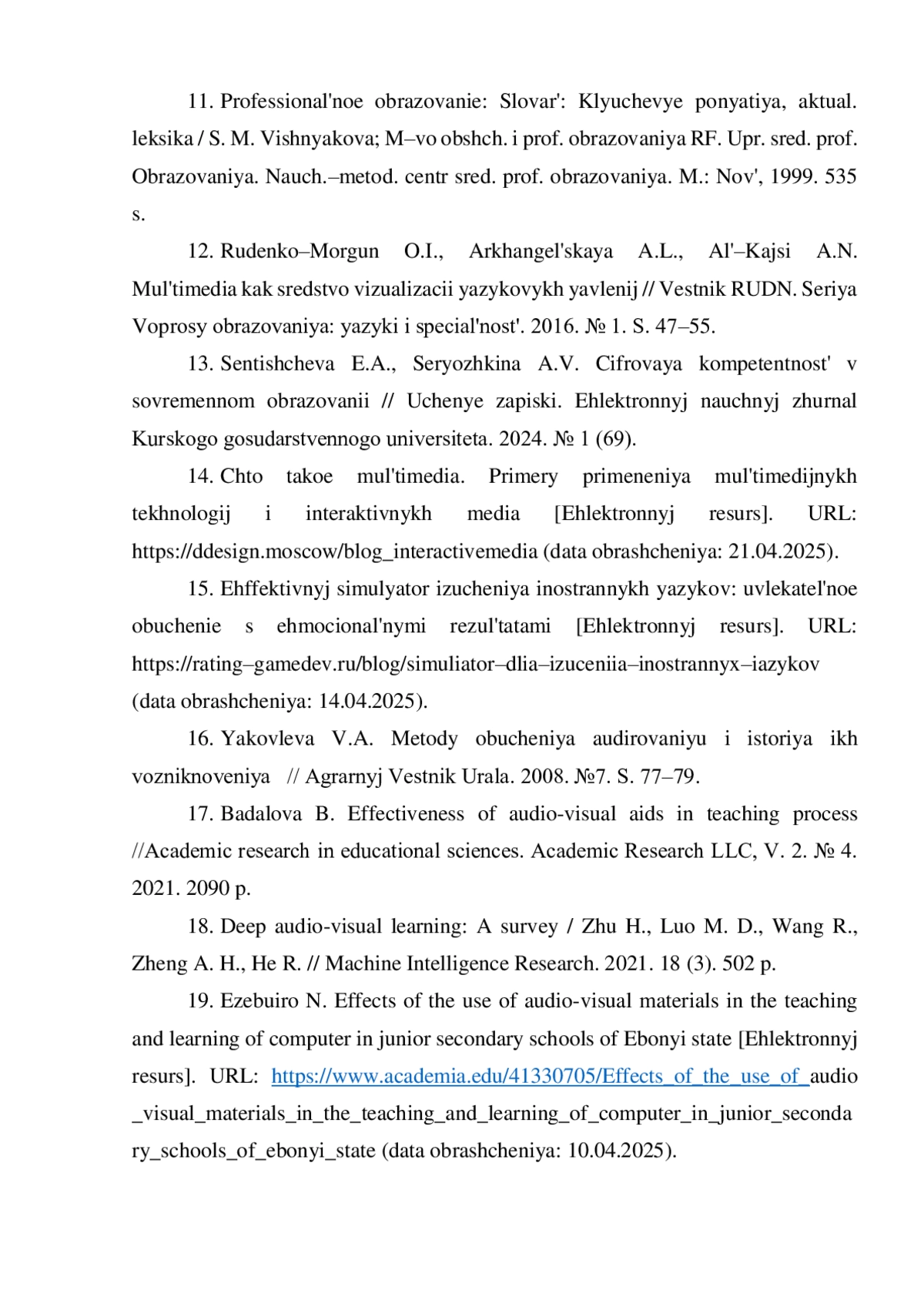 11. Professional'noe obrazovanie: Slovar': Klyuchevye ponyatiya, aktual. leksika / S. M. Vishnyakova; M–vo obshch. i prof. obrazovaniya RF. Upr. sred. prof. Obrazovaniya. Nauch.–metod. centr sred. prof. obrazovaniya. M.: Nov', 1999. 535 s.

12. Rudenko–Morgun O.I., Arkhangel'skaya A.L., Al'–Kajsi A.N. Mul'timedia kak sredstvo vizualizacii yazykovykh yavlenij // Vestnik RUDN. Seriya Voprosy obrazovaniya: yazyki i special'nost'. 2016. № 1. S. 47–55.

13. Sentishcheva E.A., Seryozhkina A.V. Cifrovaya kompetentnost' v sovremennom obrazovanii // Uchenye zapiski. Ehlektronnyj nauchnyj zhurnal Kurskogo gosudarstvennogo universiteta. 2024. № 1 (69).

14. Chto takoe mul'timedia. Primery primeneniya mul'timedijnykh tekhnologij i interaktivnykh media [Ehlektronnyj resurs]. URL: https://ddesign.moscow/blog_interactivemedia (data obrashcheniya: 21.04.2025).

15. Ehffektivnyj simulyator izucheniya inostrannykh yazykov: uvlekatel'noe obuchenie s ehmocional'nymi rezul'tatami [Ehlektronnyj resurs]. URL: https://rating–gamedev.ru/blog/simuliator–dlia–izuceniia–inostrannyx–iazykov (data obrashcheniya: 14.04.2025).

16. Yakovleva V.A. Metody obucheniya audirovaniyu i istoriya ikh vozniknoveniya // Agrarnyj Vestnik Urala. 2008. №7. S. 77–79.

17. Badalova B. Effectiveness of audio-visual aids in teaching process //Academic research in educational sciences. Academic Research LLC, V. 2. № 4. 2021. 2090 p.

18. Deep audio-visual learning: A survey / Zhu H., Luo M. D., Wang R., Zheng A. H., He R. // Machine Intelligence Research. 2021. 18 (3). 502 p.

19. Ezebuiro N. Effects of the use of audio-visual materials in the teaching and learning of computer in junior secondary schools of Ebonyi state [Ehlektronnyj resurs]. URL: https://www.academia.edu/41330705/Effects_of_the_use_of_audio_visual_materials_in_the_teaching_and_learning_of_computer_in_junior_secondary_schools_of_ebonyi_state (data obrashcheniya: 10.04.2025).